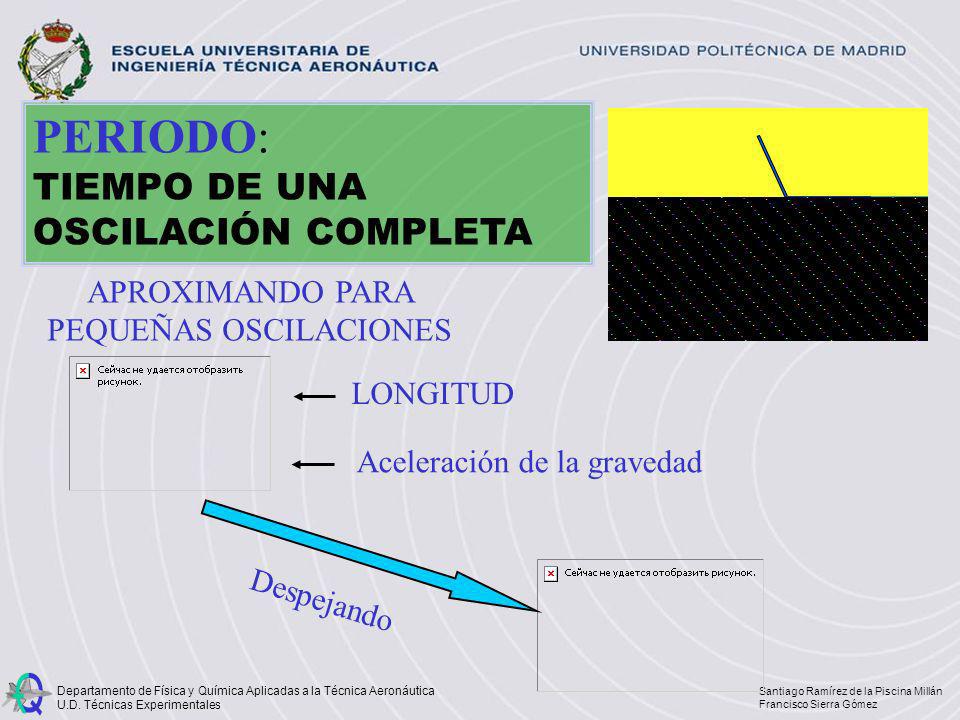 ESCUELA UNIVERSITARIA DE INGENIERÍA TÉCNICA AERONÁUTICA

UNIVERSIDAD POLITÉCNICA DE MADRID

PERIODO:
TIEMPO DE UNA OSCILACIÓN COMPLETA

APROXIMANDO PARA PEQUEÑAS OSCILACIONES

Сейчас не удается отобразить рисунок.

LONGITUD

Aceleración de la gravedad

Despejando

Сейчас не удается отобразить рисунок.

Departamento de Física y Química Aplicadas a la Técnica Aeronáutica
U.D. Técnicas Experimentales

Santiago Ramírez de la Piscina Millán
Francisco Sierra Gómez